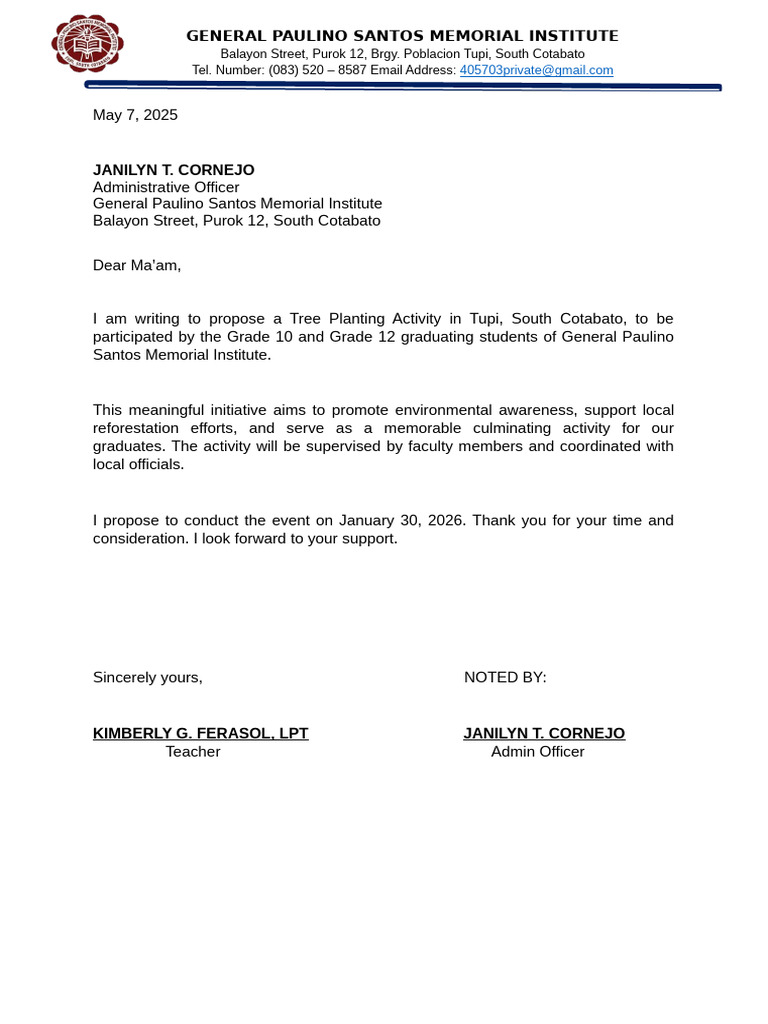 GENERAL PAULINO SANTOS MEMORIAL INSTITUTE
Balayon Street, Purok 12, Brgy. Poblacion Tupi, South Cotabato
Tel. Number: (083) 520 – 8587 Email Address: 405703private@gmail.com

May 7, 2025

JANILYN T. CORNEJO
Administrative Officer
General Paulino Santos Memorial Institute
Balayon Street, Purok 12, South Cotabato

Dear Ma'am,

I am writing to propose a Tree Planting Activity in Tupi, South Cotabato, to be participated by the Grade 10 and Grade 12 graduating students of General Paulino Santos Memorial Institute.

This meaningful initiative aims to promote environmental awareness, support local reforestation efforts, and serve as a memorable culminating activity for our graduates. The activity will be supervised by faculty members and coordinated with local officials.

I propose to conduct the event on January 30, 2026. Thank you for your time and consideration. I look forward to your support.

Sincerely yours,

KIMBERLY G. FERASOL, LPT
Teacher

NOTED BY:

JANILYN T. CORNEJO
Admin Officer